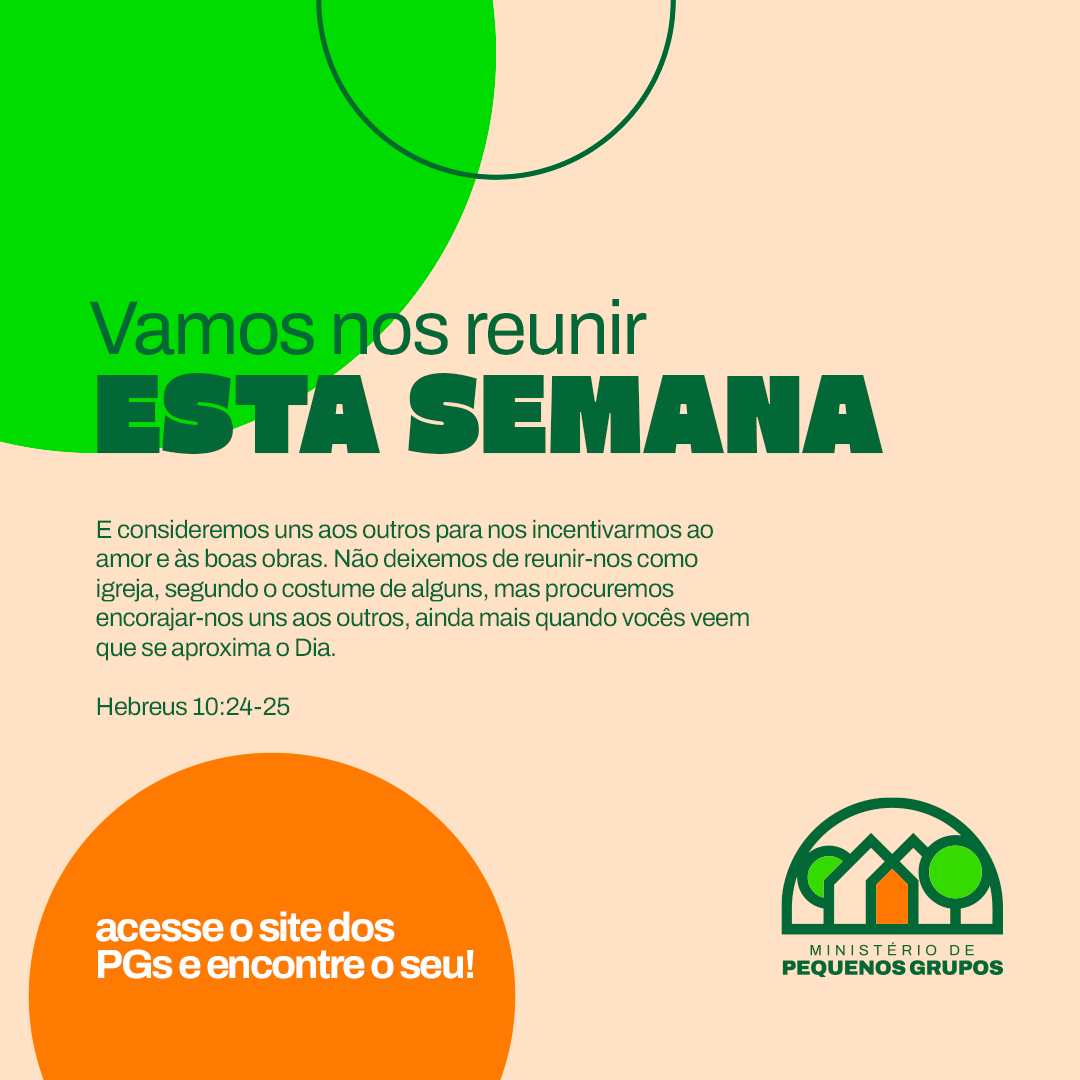 Vamos nos reunir
ESTA SEMANA

E consideremos uns aos outros para nos incentivarmos ao amor e às boas obras. Não deixemos de reunir-nos como igreja, segundo o costume de alguns, mas procuremos encorajar-nos uns aos outros, ainda mais quando vocês veem que se aproxima o Dia.

Hebreus 10:24-25

acesse o site dos PGs e encontre o seu!

MINISTÉRIO DE
PEQUENOS GRUPOS